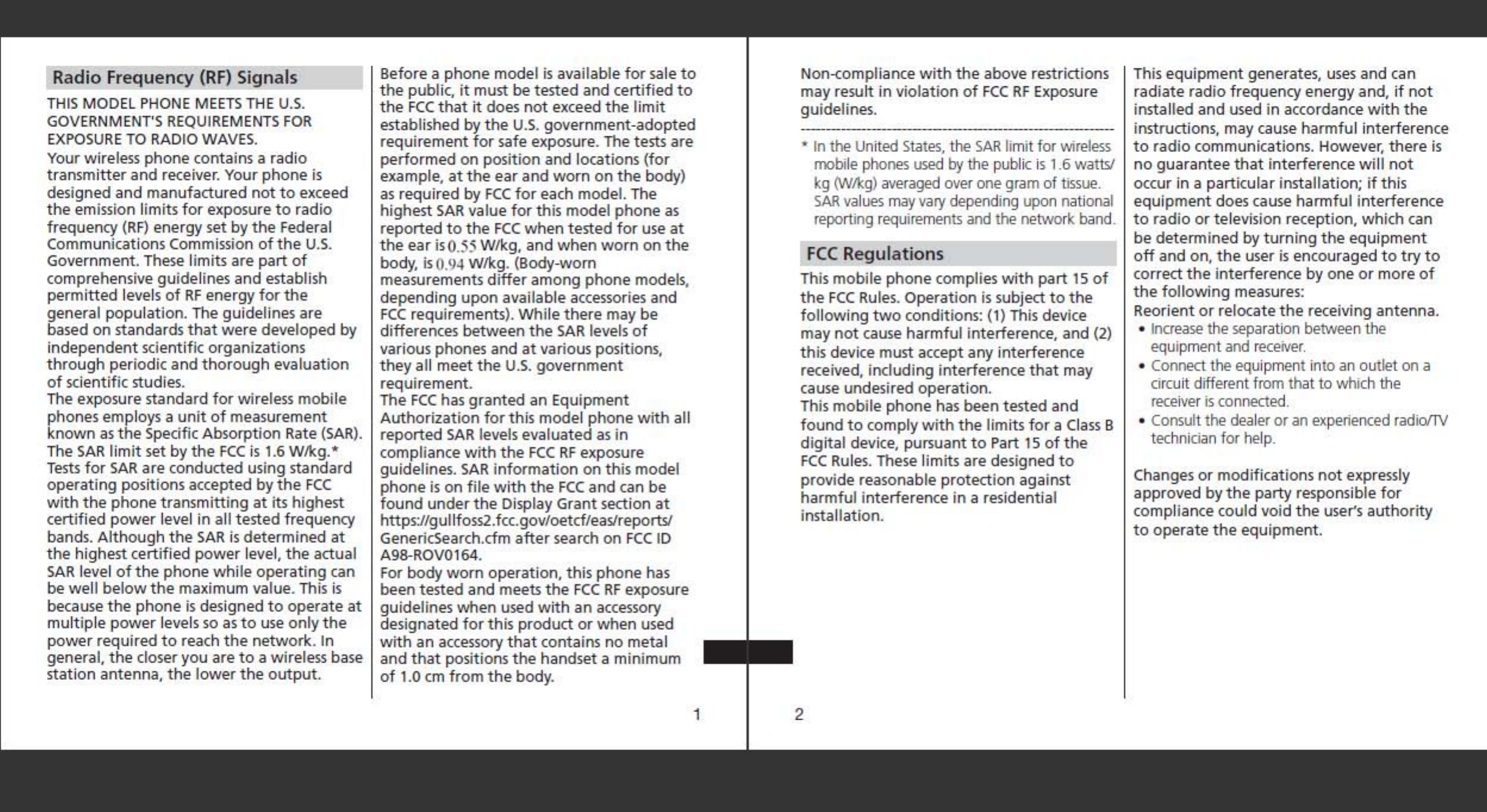 Radio Frequency (RF) Signals

THIS MODEL PHONE MEETS THE U.S. GOVERNMENT'S REQUIREMENTS FOR EXPOSURE TO RADIO WAVES.

Your wireless phone contains a radio transmitter and receiver. Your phone is designed and manufactured not to exceed the emission limits for exposure to radio frequency (RF) energy set by the Federal Communications Commission of the U.S. Government. These limits are part of comprehensive guidelines and establish permitted levels of RF energy for the general population. The guidelines are based on standards that were developed by independent scientific organizations through periodic and thorough evaluation of scientific studies.

The exposure standard for wireless mobile phones employs a unit of measurement known as the Specific Absorption Rate (SAR). The SAR limit set by the FCC is 1.6 W/kg.* Tests for SAR are conducted using standard operating positions accepted by the FCC with the phone transmitting at its highest certified power level in all tested frequency bands. Although the SAR is determined at the highest certified power level, the actual SAR level of the phone while operating can be well below the maximum value. This is because the phone is designed to operate at multiple power levels so as to use only the power required to reach the network. In general, the closer you are to a wireless base station antenna, the lower the output.

Before a phone model is available for sale to the public, it must be tested and certified to the FCC that it does not exceed the limit established by the U.S. government-adopted requirement for safe exposure. The tests are performed on position and locations (for example, at the ear and worn on the body) as required by FCC for each model. The highest SAR value for this model phone as reported to the FCC when tested for use at the ear is 0.55 W/kg, and when worn on the body, is 0.94 W/kg. (Body-worn measurements differ among phone models, depending upon available accessories and FCC requirements). While there may be differences between the SAR levels of various phones and at various positions, they all meet the U.S. government requirement.

The FCC has granted an Equipment Authorization for this model phone with all reported SAR levels evaluated as in compliance with the FCC RF exposure guidelines. SAR information on this model phone is on file with the FCC and can be found under the Display Grant section at https://gullfoss2.fcc.gov/oetcf/eas/reports/GenericSearch.cfm after search on FCC ID A98-ROV0164.

For body worn operation, this phone has been tested and meets the FCC RF exposure guidelines when used with an accessory designated for this product or when used with an accessory that contains no metal and that positions the handset a minimum of 1.0 cm from the body.

1

Non-compliance with the above restrictions may result in violation of FCC RF Exposure guidelines.

* In the United States, the SAR limit for wireless mobile phones used by the public is 1.6 watts/kg (W/kg) averaged over one gram of tissue. SAR values may vary depending upon national reporting requirements and the network band.

FCC Regulations

This mobile phone complies with part 15 of the FCC Rules. Operation is subject to the following two conditions: (1) This device may not cause harmful interference, and (2) this device must accept any interference received, including interference that may cause undesired operation.

This mobile phone has been tested and found to comply with the limits for a Class B digital device, pursuant to Part 15 of the FCC Rules. These limits are designed to provide reasonable protection against harmful interference in a residential installation.

This equipment generates, uses and can radiate radio frequency energy and, if not installed and used in accordance with the instructions, may cause harmful interference to radio communications. However, there is no guarantee that interference will not occur in a particular installation; if this equipment does cause harmful interference to radio or television reception, which can be determined by turning the equipment off and on, the user is encouraged to try to correct the interference by one or more of the following measures:

Reorient or relocate the receiving antenna.
• Increase the separation between the equipment and receiver.
• Connect the equipment into an outlet on a circuit different from that to which the receiver is connected.
• Consult the dealer or an experienced radio/TV technician for help.

Changes or modifications not expressly approved by the party responsible for compliance could void the user's authority to operate the equipment.

2